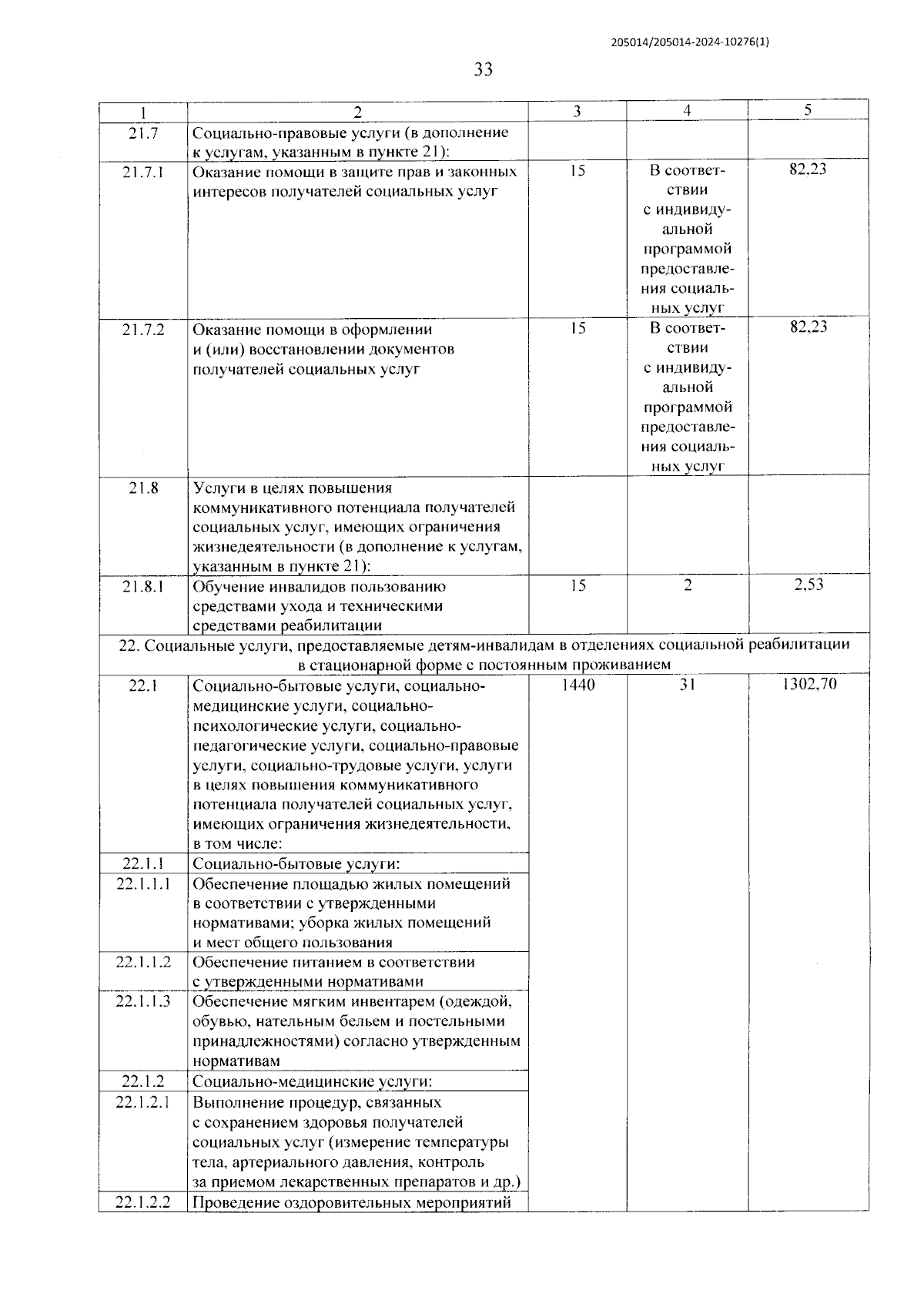 205014/205014-2024-10276(1)

33

| 1 | 2 | 3 | 4 | 5 |
|---|---|---|---|---|
| 21.7 | Социально-правовые услуги (в дополнение к услугам, указанным в пункте 21): | | | |
| 21.7.1 | Оказание помощи в защите прав и законных интересов получателей социальных услуг | 15 | В соответствии с индивидуальной программой предоставления социальных услуг | 82,23 |
| 21.7.2 | Оказание помощи в оформлении и (или) восстановлении документов получателей социальных услуг | 15 | В соответствии с индивидуальной программой предоставления социальных услуг | 82,23 |
| 21.8 | Услуги в целях повышения коммуникативного потенциала получателей социальных услуг, имеющих ограничения жизнедеятельности (в дополнение к услугам, указанным в пункте 21): | | | |
| 21.8.1 | Обучение инвалидов пользованию средствами ухода и техническими средствами реабилитации | 15 | 2 | 2,53 |
| 22. Социальные услуги, предоставляемые детям-инвалидам в отделениях социальной реабилитации в стационарной форме с постоянным проживанием | | | | |
| 22.1 | Социально-бытовые услуги, социально-медицинские услуги, социально-психологические услуги, социально-педагогические услуги, социально-правовые услуги, социально-трудовые услуги, услуги в целях повышения коммуникативного потенциала получателей социальных услуг, имеющих ограничения жизнедеятельности, в том числе: | 1440 | 31 | 1302,70 |
| 22.1.1 | Социально-бытовые услуги: | | | |
| 22.1.1.1 | Обеспечение площадью жилых помещений в соответствии с утвержденными нормативами; уборка жилых помещений и мест общего пользования | | | |
| 22.1.1.2 | Обеспечение питанием в соответствии с утвержденными нормативами | | | |
| 22.1.1.3 | Обеспечение мягким инвентарем (одеждой, обувью, нательным бельем и постельными принадлежностями) согласно утвержденным нормативам | | | |
| 22.1.2 | Социально-медицинские услуги: | | | |
| 22.1.2.1 | Выполнение процедур, связанных с сохранением здоровья получателей социальных услуг (измерение температуры тела, артериального давления, контроль за приемом лекарственных препаратов и др.) | | | |
| 22.1.2.2 | Проведение оздоровительных мероприятий | | | |